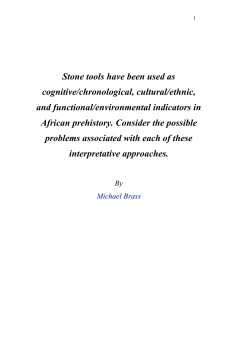 1

Stone tools have been used as cognitive/chronological, cultural/ethnic, and functional/environmental indicators in African prehistory. Consider the possible problems associated with each of these interpretative approaches.

By

Michael Brass